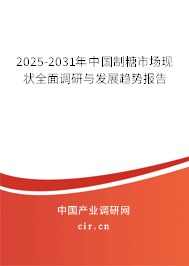 2025-2031年中国制糖市场现状全面调研与发展趋势报告

中国产业调研网

cir.cn